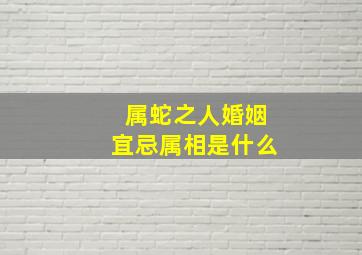 属蛇之人婚姻
宜忌属相是什么